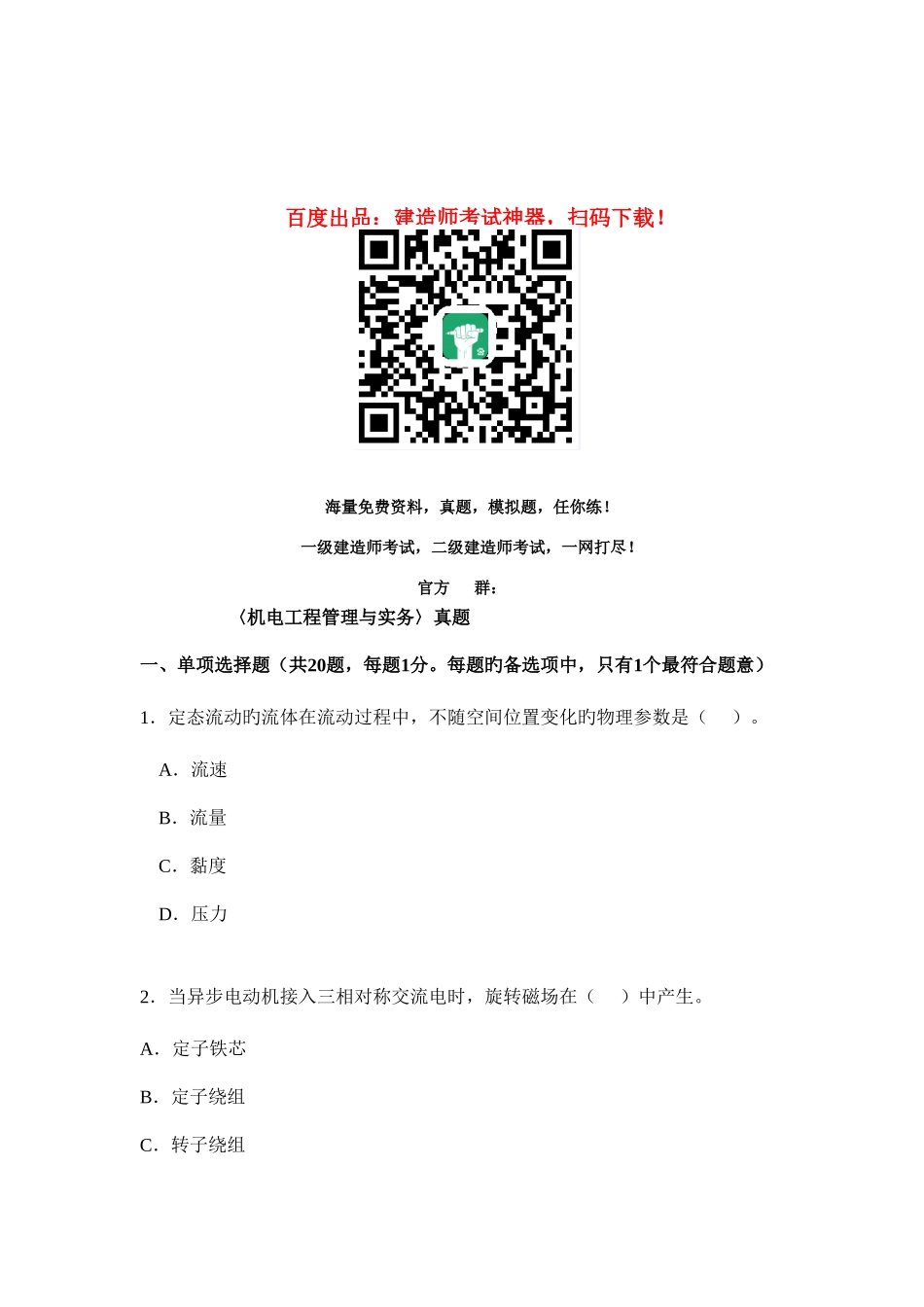 百度出品：建造师考试神器，扫码下载！

海量免费资料，真题，模拟题，任你练！

一级建造师考试，二级建造师考试，一网打尽！

官方　　群：

〈机电工程管理与实务〉真题

一、单项选择题（共20题，每题1分。每题旳备选项中，只有1个最符合题意）

1．定态流动旳流体在流动过程中，不随空间位置变化的物理参数是（　）。

A．流速

B．流量

C．黏度

D．压力

2．当异步电动机接入三相对称交流电时，旋转磁场在（　）中产生。

A．定子铁芯

B．定子绕组

C．转子绕组